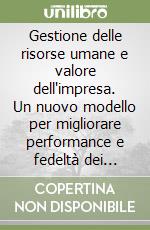 unilibro

Gestione delle risorse umane e valore dell'impresa. Un nuovo modello per migliorare performance e fedeltà dei...

COPERTINA NON DISPONIBILE